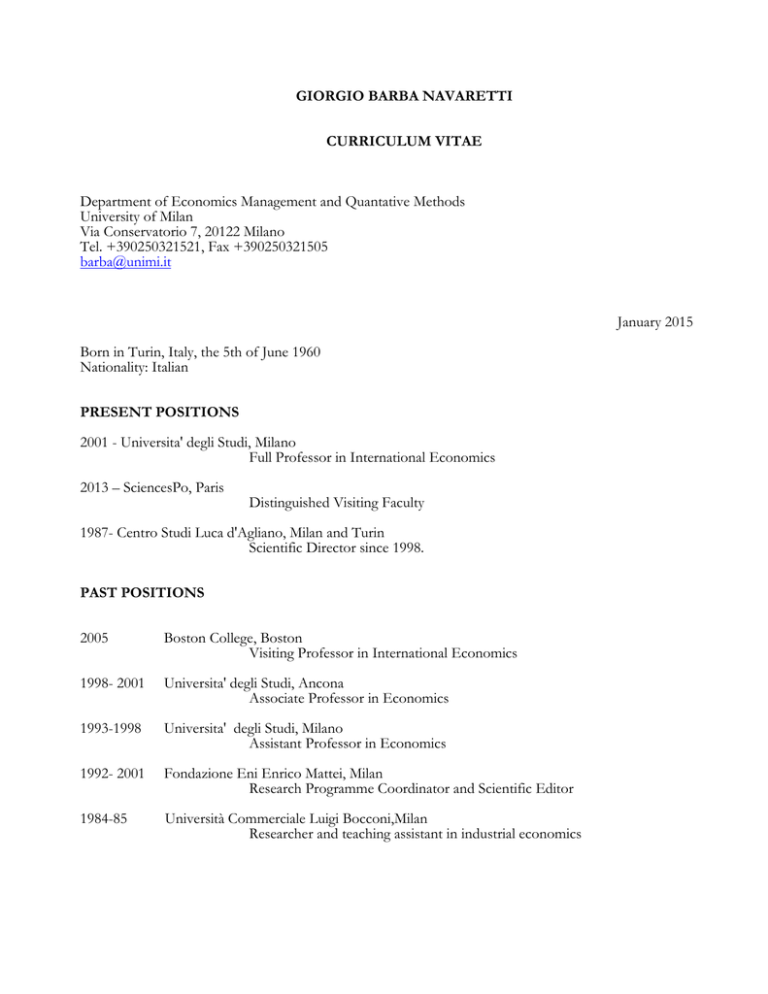 GIORGIO BARBA NAVARETTI

CURRICULUM VITAE

Department of Economics Management and Quantative Methods
University of Milan
Via Conservatorio 7, 20122 Milano
Tel. +390250321521, Fax +390250321505
barba@unimi.it

January 2015

Born in Turin, Italy, the 5th of June 1960
Nationality: Italian

PRESENT POSITIONS

2001 - Universita' degli Studi, Milano
Full Professor in International Economics

2013 – SciencesPo, Paris
Distinguished Visiting Faculty

1987- Centro Studi Luca d'Agliano, Milan and Turin
Scientific Director since 1998.

PAST POSITIONS

2005 Boston College, Boston
Visiting Professor in International Economics

1998- 2001 Universita' degli Studi, Ancona
Associate Professor in Economics

1993-1998 Universita' degli Studi, Milano
Assistant Professor in Economics

1992- 2001 Fondazione Eni Enrico Mattei, Milan
Research Programme Coordinator and Scientific Editor

1984-85 Università Commerciale Luigi Bocconi,Milan
Researcher and teaching assistant in industrial economics